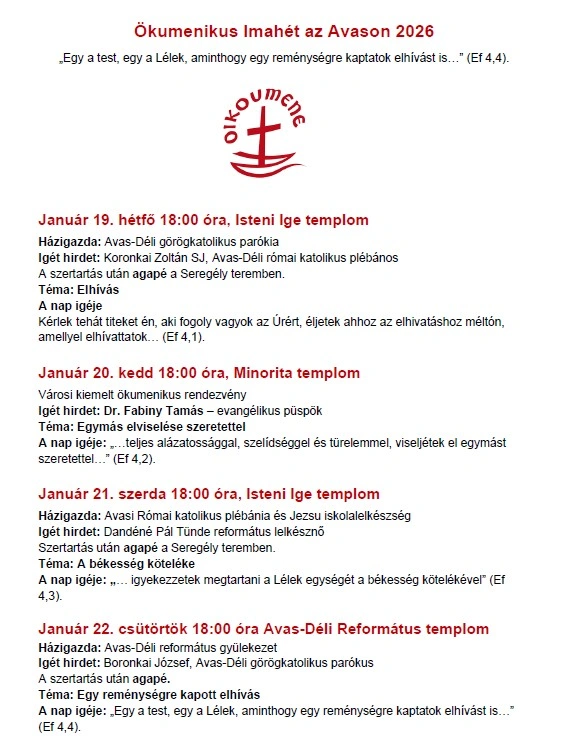 Ökumenikus Imahét az Avason 2026

„Egy a test, egy a Lélek, aminthogy egy reménységre kaptatok elhívást is…” (Ef 4,4).

oikoumene

Január 19. hétfő 18:00 óra, Isteni Ige templom

Házigazda: Avas-Déli görögkatolikus parókia
Igét hirdet: Koronkai Zoltán SJ, Avas-Déli római katolikus plébános
A szertartás után agapé a Seregély teremben.
Téma: Elhívás
A nap igéje
Kérlek tehát titeket én, aki fogoly vagyok az Úrért, éljetek ahhoz az elhivatáshoz méltón, amellyel elhívattatok… (Ef 4,1).

Január 20. kedd 18:00 óra, Minorita templom

Városi kiemelt ökumenikus rendezvény
Igét hirdet: Dr. Fabiny Tamás – evangélikus püspök
Téma: Egymás elviselése szeretettel
A nap igéje: „…teljes alázatossággal, szelídséggel és türelemmel, viseljétek el egymást szeretettel…” (Ef 4,2).

Január 21. szerda 18:00 óra, Isteni Ige templom

Házigazda: Avasi Római katolikus plébánia és Jezsu iskolalelkészség
Igét hirdet: Dandéné Pál Tünde református lelkésznő
Szertartás után agapé a Seregély teremben.
Téma: A békesség köteléke
A nap igéje: „… igyekezzetek megtartani a Lélek egységét a békesség kötelékével” (Ef 4,3).

Január 22. csütörtök 18:00 óra Avas-Déli Református templom

Házigazda: Avas-Déli református gyülekezet
Igét hirdet: Boronkai József, Avas-Déli görögkatolikus parókus
A szertartás után agapé.
Téma: Egy reménységre kapott elhívás
A nap igéje: „Egy a test, egy a Lélek, aminthogy egy reménységre kaptatok elhívást is…” (Ef 4,4).